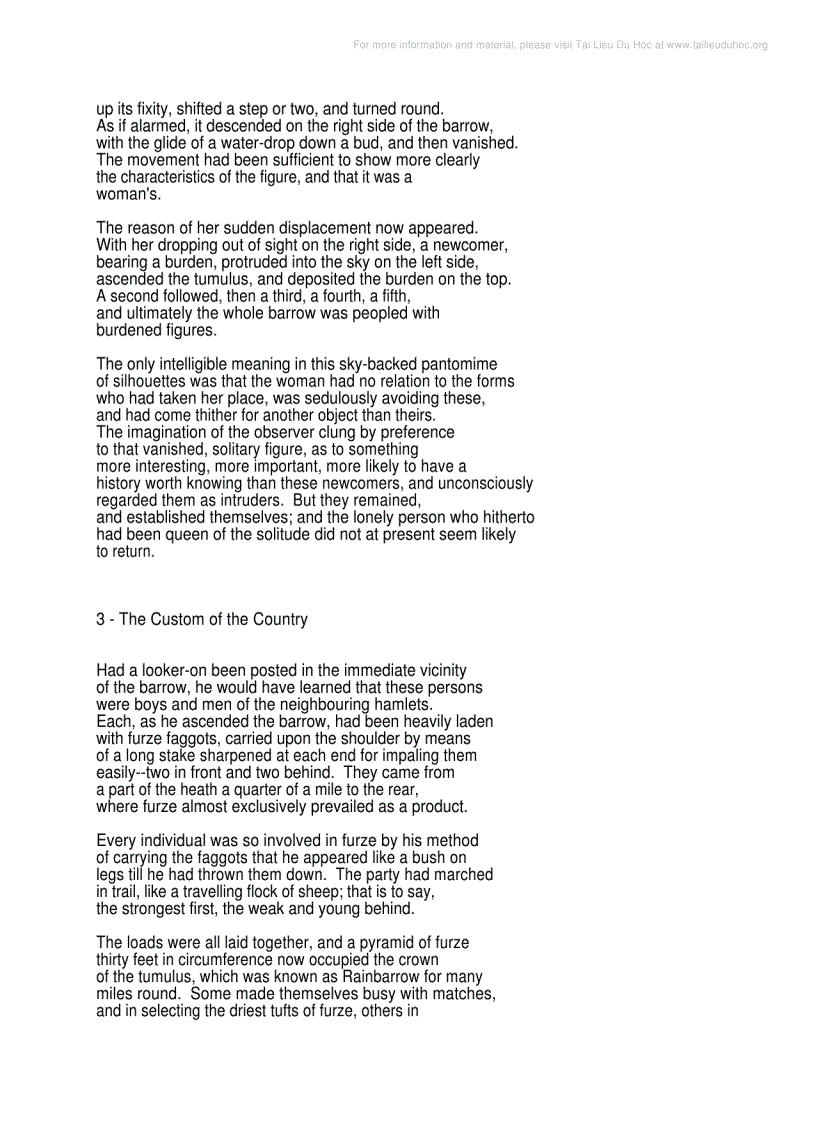 For more information and material, please visit Tai Lieu Du Hoc at www.tailieuduhoc.org

up its fixity, shifted a step or two, and turned round. As if alarmed, it descended on the right side of the barrow, with the glide of a water-drop down a bud, and then vanished. The movement had been sufficient to show more clearly the characteristics of the figure, and that it was a woman's.

The reason of her sudden displacement now appeared. With her dropping out of sight on the right side, a newcomer, bearing a burden, protruded into the sky on the left side, ascended the tumulus, and deposited the burden on the top. A second followed, then a third, a fourth, a fifth, and ultimately the whole barrow was peopled with burdened figures.

The only intelligible meaning in this sky-backed pantomime of silhouettes was that the woman had no relation to the forms who had taken her place, was sedulously avoiding these, and had come thither for another object than theirs. The imagination of the observer clung by preference to that vanished, solitary figure, as to something more interesting, more important, more likely to have a history worth knowing than these newcomers, and unconsciously regarded them as intruders. But they remained, and established themselves; and the lonely person who hitherto had been queen of the solitude did not at present seem likely to return.

3 - The Custom of the Country

Had a looker-on been posted in the immediate vicinity of the barrow, he would have learned that these persons were boys and men of the neighbouring hamlets. Each, as he ascended the barrow, had been heavily laden with furze faggots, carried upon the shoulder by means of a long stake sharpened at each end for impaling them easily--two in front and two behind. They came from a part of the heath a quarter of a mile to the rear, where furze almost exclusively prevailed as a product.

Every individual was so involved in furze by his method of carrying the faggots that he appeared like a bush on legs till he had thrown them down. The party had marched in trail, like a travelling flock of sheep; that is to say, the strongest first, the weak and young behind.

The loads were all laid together, and a pyramid of furze thirty feet in circumference now occupied the crown of the tumulus, which was known as Rainbarrow for many miles round. Some made themselves busy with matches, and in selecting the driest tufts of furze, others in